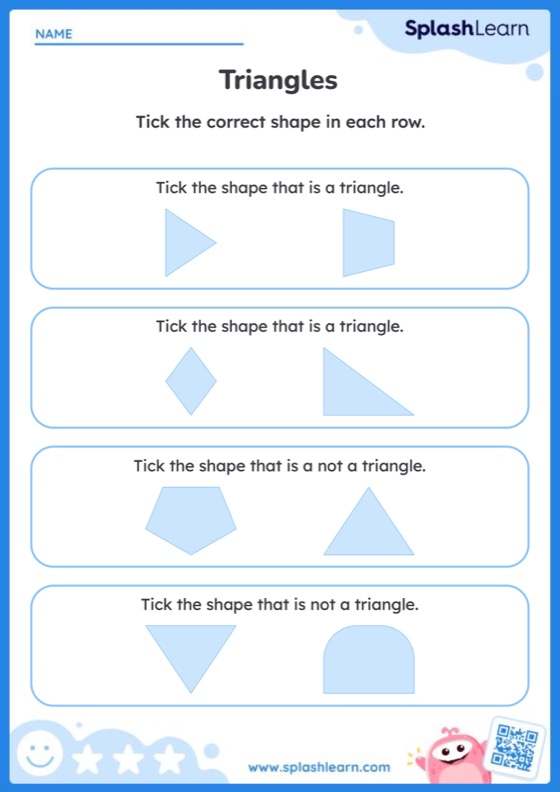 NAME

SplashLearn

Triangles

Tick the correct shape in each row.

Tick the shape that is a triangle.

Tick the shape that is a triangle.

Tick the shape that is a not a triangle.

Tick the shape that is not a triangle.

www.splashlearn.com